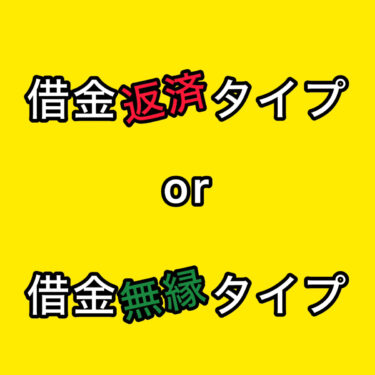 借金返済タイプ

or

借金無縁タイプ